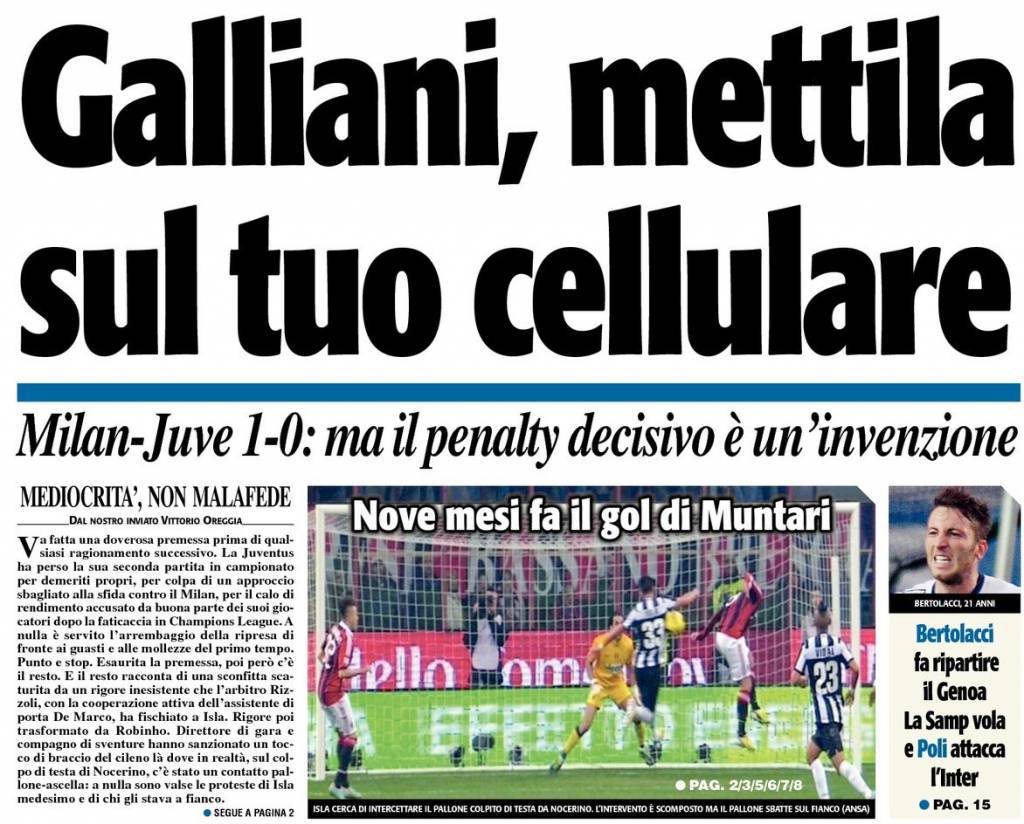 Galliani, mettila sul tuo cellulare

Milan-Juve 1-0: ma il penalty decisivo è un'invenzione

MEDIOCRITA', NON MALAFEDE

DAL NOSTRO INVIATO VITTORIO OREGGIA

Va fatta una doverosa premessa prima di qualsiasi ragionamento successivo. La Juventus ha perso la sua seconda partita in campionato per demeriti propri, per colpa di un approccio sbagliato alla sfida contro il Milan, per il calo di rendimento accusato da buona parte dei suoi giocatori dopo la faticaccia in Champions League. A nulla è servito l'arrembaggio della ripresa di fronte ai guasti e alle mollezze del primo tempo. Punto e stop. Esaurita la premessa, poi però c'è il resto. E il resto racconta di una sconfitta scaturita da un rigore inesistente che l'arbitro Rizzoli, con la cooperazione attiva dell'assistente di porta De Marco, ha fischiato a Isla. Rigore poi trasformato da Robinho. Direttore di gara e compagno di sventure hanno sanzionato un tocco di braccio del cileno là dove in realtà, sul colpo di testa di Nocerino, c'è stato un contatto pallone-ascella: a nulla sono valse le proteste di Isla medesimo e di chi gli stava a fianco.

• SEGUE A PAGINA 2

Nove mesi fa il gol di Muntari

• PAG. 2/3/5/6/7/8

ISLA CERCA DI INTERCETTARE IL PALLONE COLPITO DI TESTA DA NOCERINO. L'INTERVENTO È SCOMPOSTO MA IL PALLONE SBATTE SUL FIANCO (ANSA)

BERTOLACCI, 21 ANNI

Bertolacci fa ripartire il Genoa La Samp vola e Poli attacca l'Inter

• PAG. 15